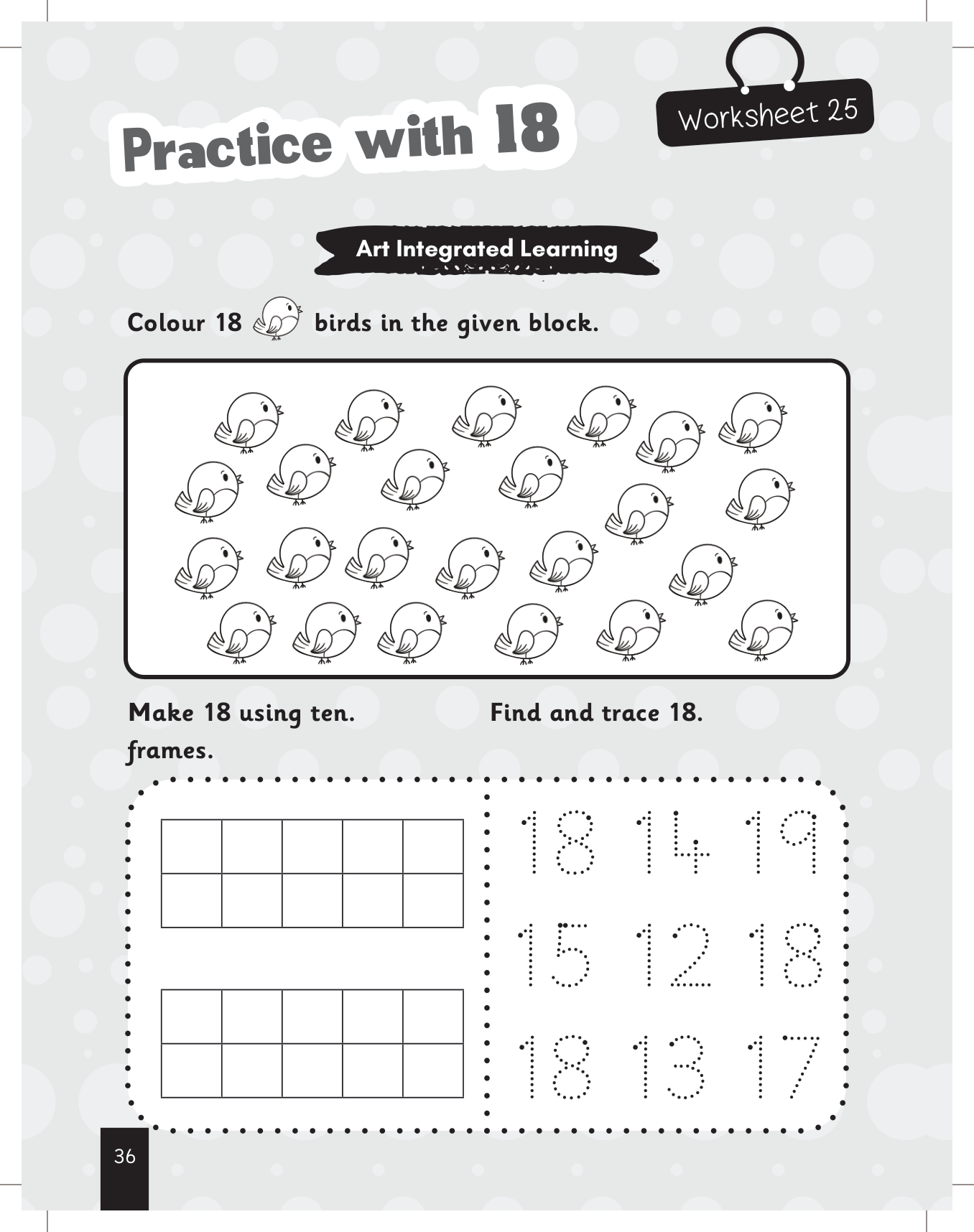 Practice with 18

Worksheet 25

Art Integrated Learning

Colour 18 birds in the given block.

Make 18 using ten. frames.

Find and trace 18.

18 14 19

15 12 18

18 13 17

36